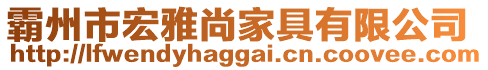 霸州市宏雅尚家具有限公司
http://lfwendyhaggai.cn.coovee.com